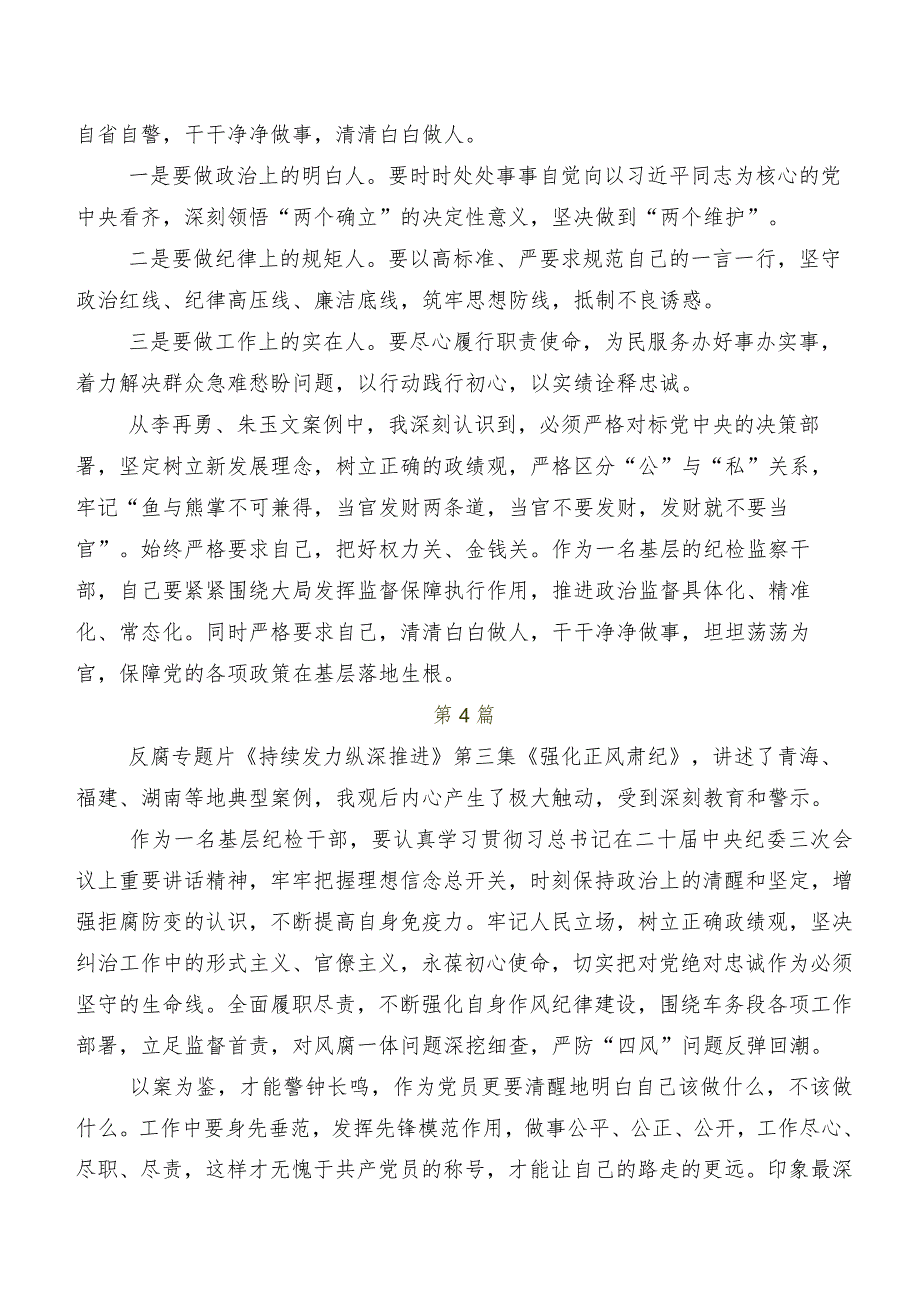 自省自警，干干净净做事，清清白白做人。

一是要做政治上的明白人。要时时处处事事自觉向以习近平同志为核心的党中央看齐，深刻领悟“两个确立”的决定性意义，坚决做到“两个维护”。

二是要做纪律上的规矩人。要以高标准、严要求规范自己的一言一行，坚守政治红线、纪律高压线、廉洁底线，筑牢思想防线，抵制不良诱惑。

三是要做工作上的实在人。要尽心履行职责使命，为民服务办好事办实事，着力解决群众急难愁盼问题，以行动践行初心，以实绩诠释忠诚。

从李再勇、朱玉文案例中，我深刻认识到，必须严格对标党中央的决策部署，坚定树立新发展理念，树立正确的政绩观，严格区分“公”与“私”关系，牢记“鱼与熊掌不可兼得，当官发财两条道，当官不要发财，发财就不要当官”。始终严格要求自己，把好权力关、金钱关。作为一名基层的纪检监察干部，自己要紧紧围绕大局发挥监督保障执行作用，推进政治监督具体化、精准化、常态化。同时严格要求自己，清清白白做人，干干净净做事，坦坦荡荡为官，保障党的各项政策在基层落地生根。

第4篇

反腐专题片《持续发力纵深推进》第三集《强化正风肃纪》，讲述了青海、福建、湖南等地典型案例，我观后内心产生了极大触动，受到深刻教育和警示。

作为一名基层纪检干部，要认真学习贯彻习总书记在二十届中央纪委三次会议上重要讲话精神，牢牢把握理想信念总开关，时刻保持政治上的清醒和坚定，增强拒腐防变的认识，不断提高自身免疫力。牢记人民立场，树立正确政绩观，坚决纠治工作中的形式主义、官僚主义，永葆初心使命，切实把对党绝对忠诚作为必须坚守的生命线。全面履职尽责，不断强化自身作风纪律建设，围绕车务段各项工作部署，立足监督首责，对风腐一体问题深挖细查，严防“四风”问题反弹回潮。

以案为鉴，才能警钟长鸣，作为党员更要清醒地明白自己该做什么，不该做什么。工作中要身先垂范，发挥先锋模范作用，做事公平、公正、公开，工作尽心、尽职、尽责，这样才无愧于共产党员的称号，才能让自己的路走的更远。印象最深